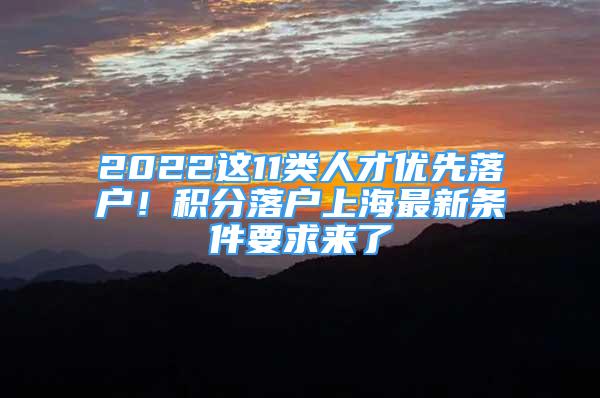 2022这11类人才优先落户！积分落户上海最新条件要求来了